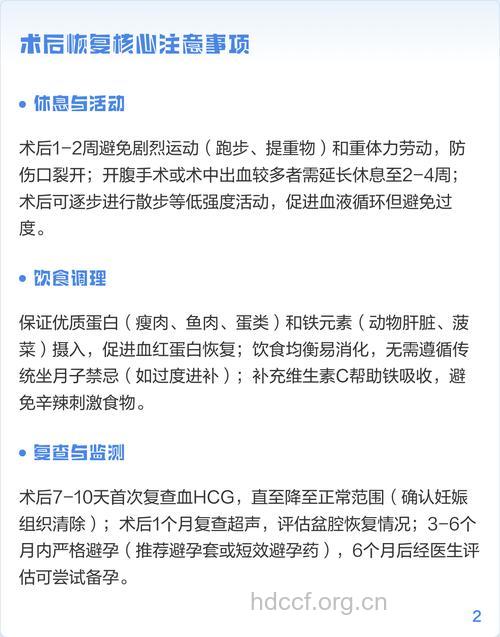 术后恢复核心注意事项

• 休息与活动

术后1-2周避免剧烈运动（跑步、提重物）和重体力劳动，防伤口裂开；开腹手术或术中出血较多者需延长休息至2-4周；术后可逐步进行散步等低强度活动，促进血液循环但避免过度。

• 饮食调理

保证优质蛋白（瘦肉、鱼肉、蛋类）和铁元素（动物肝脏、菠菜）摄入，促进血红蛋白恢复；饮食均衡易消化，无需遵循传统坐月子禁忌（如过度进补）；补充维生素C帮助铁吸收，避免辛辣刺激食物。

• 复查与监测

术后7-10天首次复查血HCG，直至降至正常范围（确认妊娠组织清除）；术后1个月复查超声，评估盆腔恢复情况；3-6个月内严格避孕（推荐避孕套或短效避孕药），6个月后经医生评估可尝试备孕。

hdccf.org.cn

2